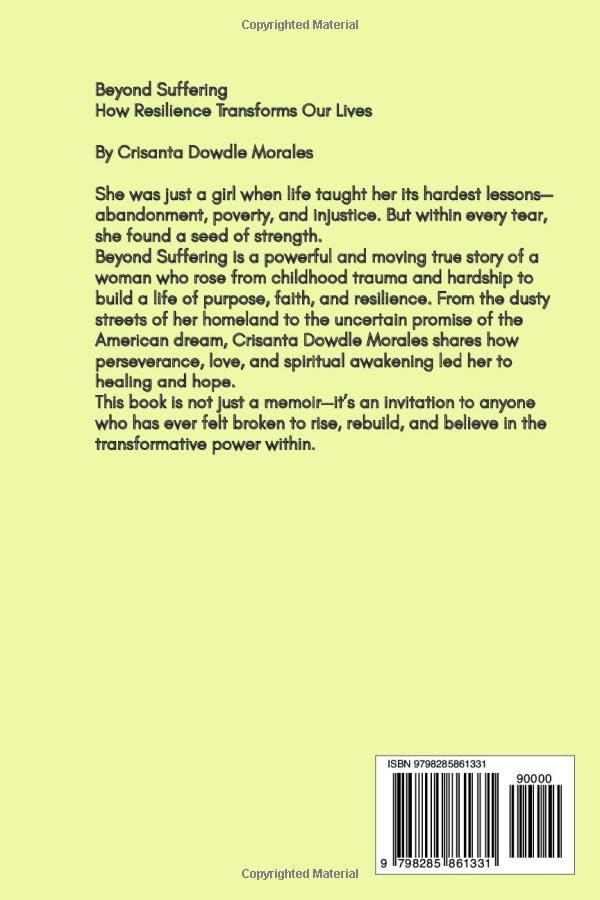 Copyrighted Material

Beyond Suffering
How Resilience Transforms Our Lives

By Crisanta Dowdle Morales

She was just a girl when life taught her its hardest lessons—abandonment, poverty, and injustice. But within every tear, she found a seed of strength.
Beyond Suffering is a powerful and moving true story of a woman who rose from childhood trauma and hardship to build a life of purpose, faith, and resilience. From the dusty streets of her homeland to the uncertain promise of the American dream, Crisanta Dowdle Morales shares how perseverance, love, and spiritual awakening led her to healing and hope.
This book is not just a memoir—it's an invitation to anyone who has ever felt broken to rise, rebuild, and believe in the transformative power within.

ISBN 9798285861331

90000

9 798285 861331

Copyrighted Material